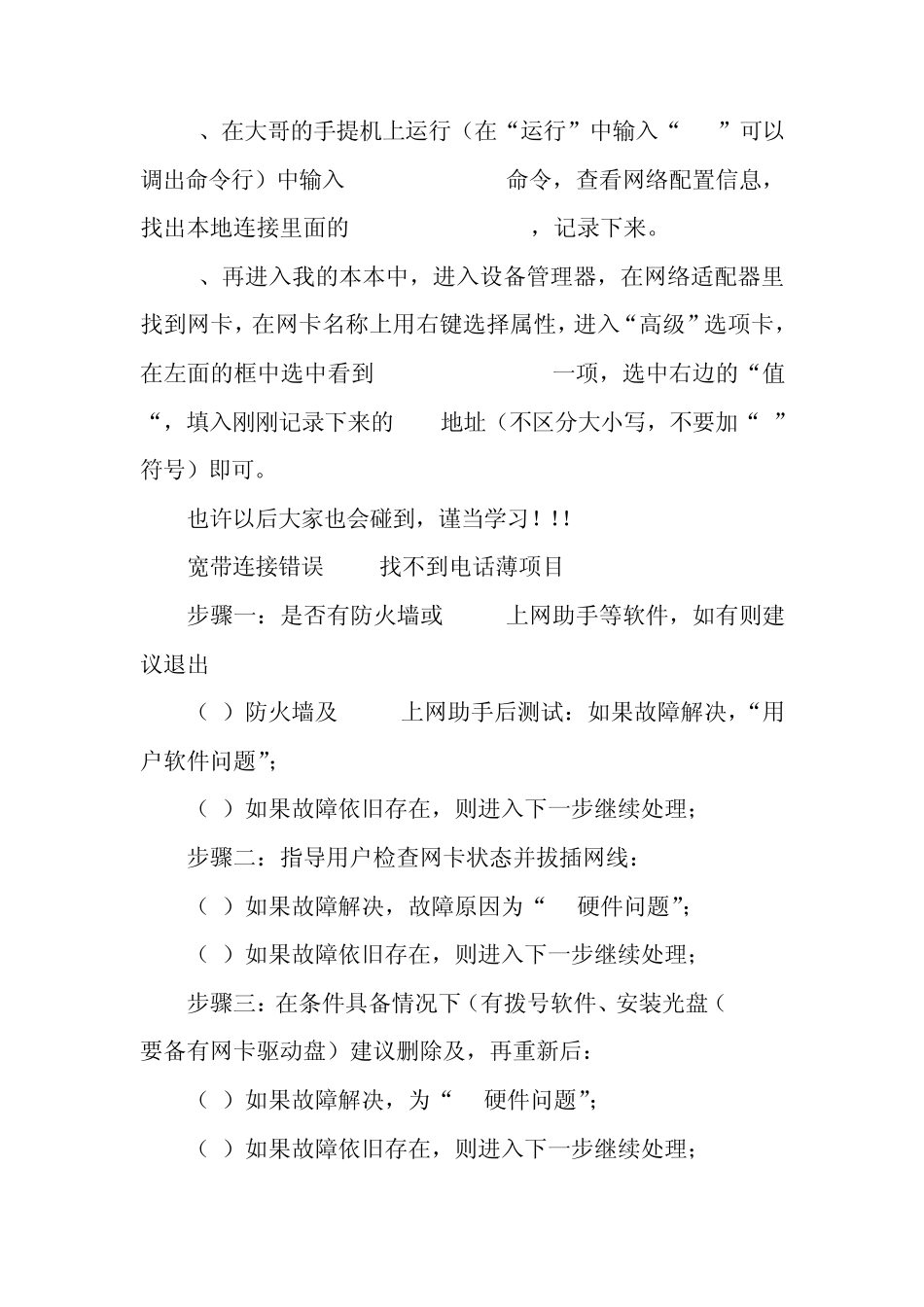 、在大哥的手提机上运行（在“运行”中输入“ ”可以调出命令行）中输入 命令，查看网络配置信息，找出本地连接里面的 ，记录下来。

、再进入我的本本中，进入设备管理器，在网络适配器里找到网卡，在网卡名称上用右键选择属性，进入“高级”选项卡，在左面的框中选中看到 一项，选中右边的“值“，填入刚刚记录下来的 地址（不区分大小写，不要加“ ”符号）即可。

也许以后大家也会碰到，谨当学习！!!

宽带连接错误 找不到电话薄项目

步骤一：是否有防火墙或 上网助手等软件，如有则建议退出

（ ）防火墙及 上网助手后测试：如果故障解决，“用户软件问题”；

（ ）如果故障依旧存在，则进入下一步继续处理；

步骤二：指导用户检查网卡状态并拔插网线：

（ ）如果故障解决，故障原因为“ 硬件问题”；

（ ）如果故障依旧存在，则进入下一步继续处理；

步骤三：在条件具备情况下（有拨号软件、安装光盘（要备有网卡驱动盘）建议删除及，再重新后：

（ ）如果故障解决，为“ 硬件问题”；

（ ）如果故障依旧存在，则进入下一步继续处理；